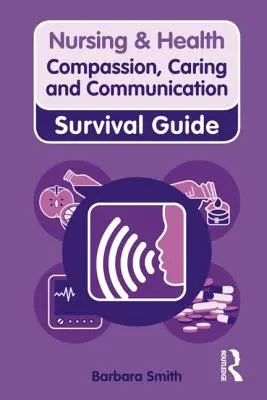 Nursing & Health
Compassion, Caring and Communication
Survival Guide

Barbara Smith

ROUTLEDGE